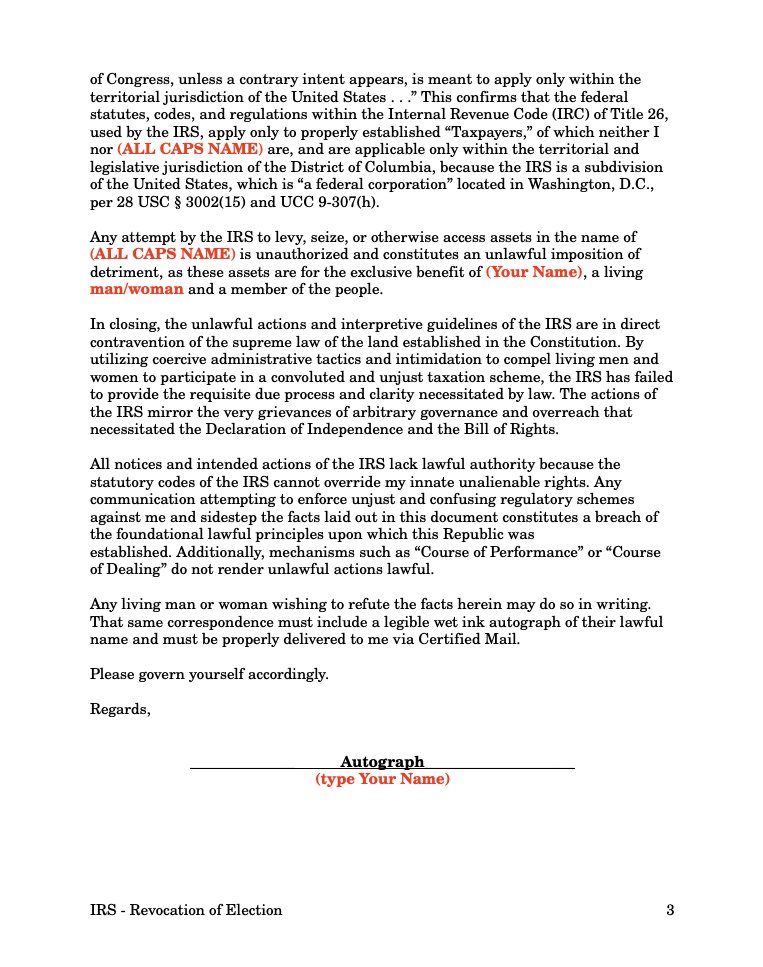 of Congress, unless a contrary intent appears, is meant to apply only within the territorial jurisdiction of the United States . . .” This confirms that the federal statutes, codes, and regulations within the Internal Revenue Code (IRC) of Title 26, used by the IRS, apply only to properly established “Taxpayers,” of which neither I nor (ALL CAPS NAME) are, and are applicable only within the territorial and legislative jurisdiction of the District of Columbia, because the IRS is a subdivision of the United States, which is “a federal corporation” located in Washington, D.C., per 28 USC § 3002(15) and UCC 9-307(h).

Any attempt by the IRS to levy, seize, or otherwise access assets in the name of (ALL CAPS NAME) is unauthorized and constitutes an unlawful imposition of detriment, as these assets are for the exclusive benefit of (Your Name), a living man/woman and a member of the people.

In closing, the unlawful actions and interpretive guidelines of the IRS are in direct contravention of the supreme law of the land established in the Constitution. By utilizing coercive administrative tactics and intimidation to compel living men and women to participate in a convoluted and unjust taxation scheme, the IRS has failed to provide the requisite due process and clarity necessitated by law. The actions of the IRS mirror the very grievances of arbitrary governance and overreach that necessitated the Declaration of Independence and the Bill of Rights.

All notices and intended actions of the IRS lack lawful authority because the statutory codes of the IRS cannot override my innate unalienable rights. Any communication attempting to enforce unjust and confusing regulatory schemes against me and sidestep the facts laid out in this document constitutes a breach of the foundational lawful principles upon which this Republic was established. Additionally, mechanisms such as “Course of Performance” or “Course of Dealing” do not render unlawful actions lawful.

Any living man or woman wishing to refute the facts herein may do so in writing. That same correspondence must include a legible wet ink autograph of their lawful name and must be properly delivered to me via Certified Mail.

Please govern yourself accordingly.

Regards,

Autograph
(type Your Name)

IRS - Revocation of Election 3